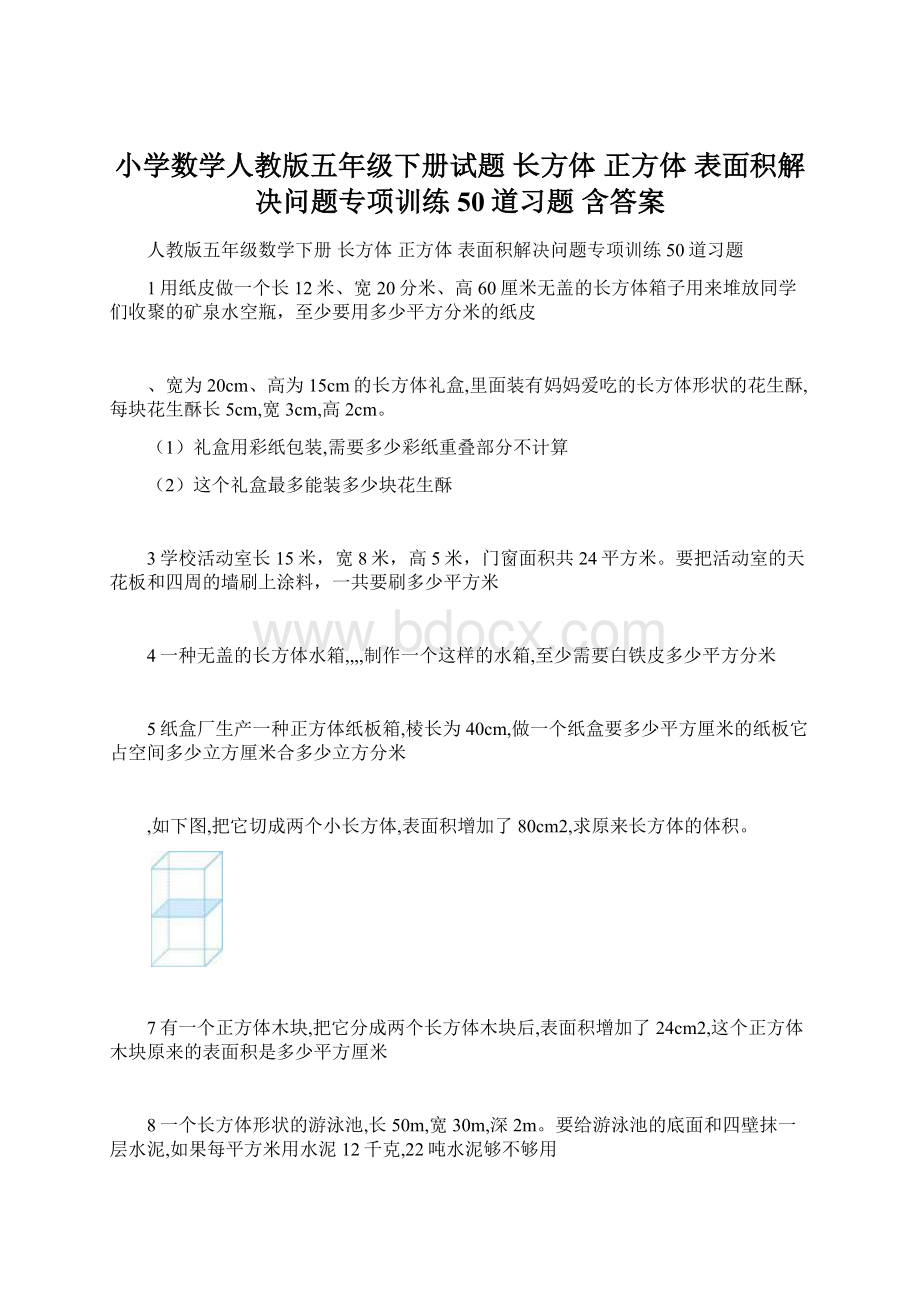 小学数学人教版五年级下册试题 长方体 正方体 表面积解决问题专项训练 50 道习题 含答案

人教版五年级数学下册 长方体 正方体 表面积解决问题专项训练 50 道习题

1 用纸皮做一个长 12 米、宽 20 分米、高 60 厘米无盖的长方体箱子用来堆放同学们收聚的矿泉水空瓶，至少要用多少平方分米的纸皮

、宽为 20cm、高为 15cm 的长方体礼盒,里面装有妈妈爱吃的长方体形状的花生酥,每块花生酥长 5cm,宽 3cm,高 2cm。

（1）礼盒用彩纸包装,需要多少彩纸重叠部分不计算

（2）这个礼盒最多能装多少块花生酥

3 学校活动室长 15 米，宽 8 米，高 5 米，门窗面积共 24 平方米。要把活动室的天花板和四周的墙刷上涂料，一共要刷多少平方米

www.bdocx.com

4 一种无盖的长方体水箱,,,,制作一个这样的水箱,至少需要白铁皮多少平方分米

5 纸盒厂生产一种正方体纸板箱,棱长为 40cm,做一个纸盒要多少平方厘米的纸板它占空间多少立方厘米合多少立方分米

,如下图,把它切成两个小长方体,表面积增加了 80cm2,求原来长方体的体积。

7 有一个正方体木块,把它分成两个长方体木块后,表面积增加了 24cm2,这个正方体木块原来的表面积是多少平方厘米

8 一个长方体形状的游泳池,长 50m,宽 30m,深 2m。要给游泳池的底面和四壁抹一层水泥,如果每平方米用水泥 12 千克,22 吨水泥够不够用